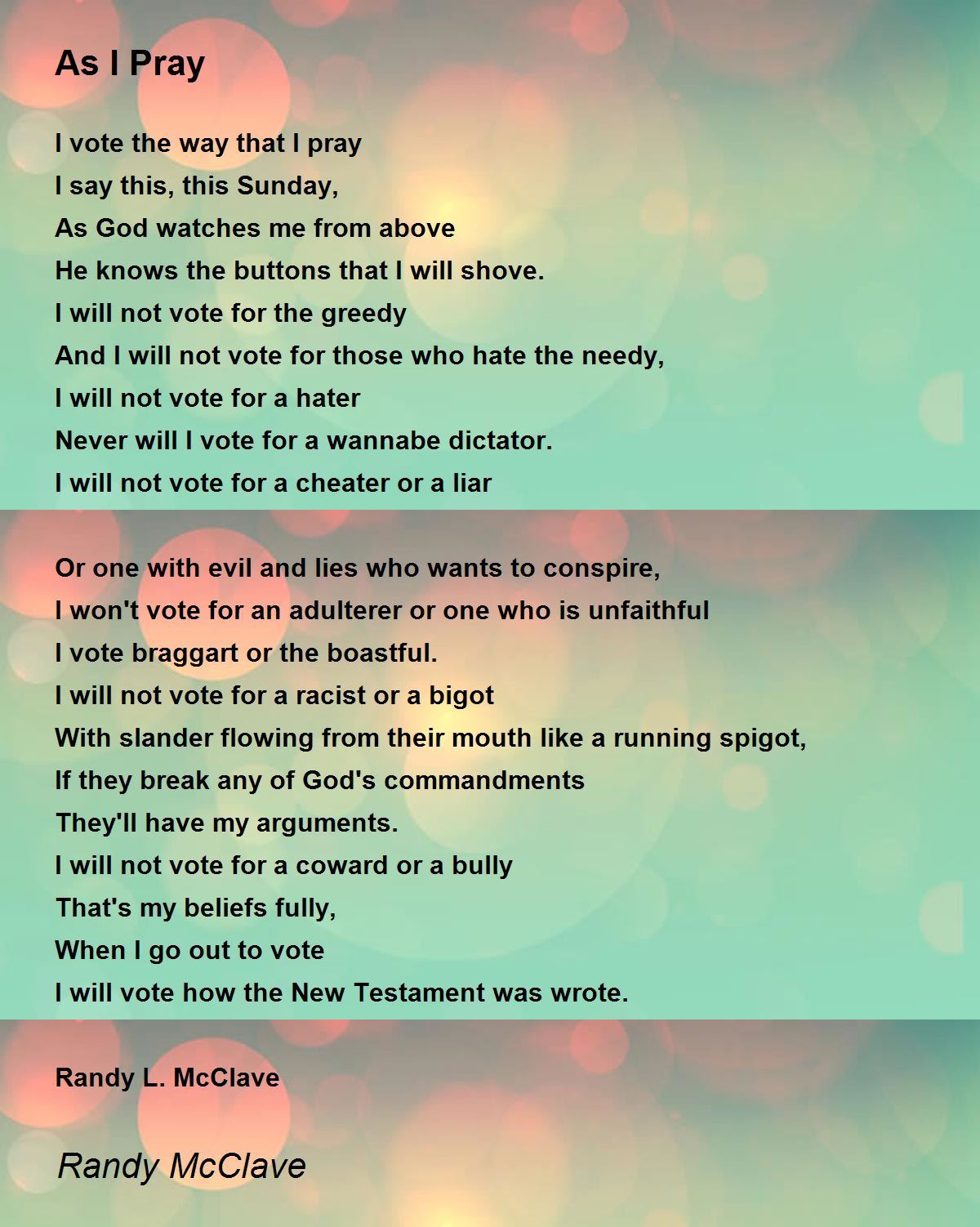 As I Pray

I vote the way that I pray
I say this, this Sunday,
As God watches me from above
He knows the buttons that I will shove.
I will not vote for the greedy
And I will not vote for those who hate the needy,
I will not vote for a hater
Never will I vote for a wannabe dictator.
I will not vote for a cheater or a liar

Or one with evil and lies who wants to conspire,
I won't vote for an adulterer or one who is unfaithful
I vote braggart or the boastful.
I will not vote for a racist or a bigot
With slander flowing from their mouth like a running spigot,
If they break any of God's commandments
They'll have my arguments.
I will not vote for a coward or a bully
That's my beliefs fully,
When I go out to vote
I will vote how the New Testament was wrote.

Randy L. McClave

Randy McClave